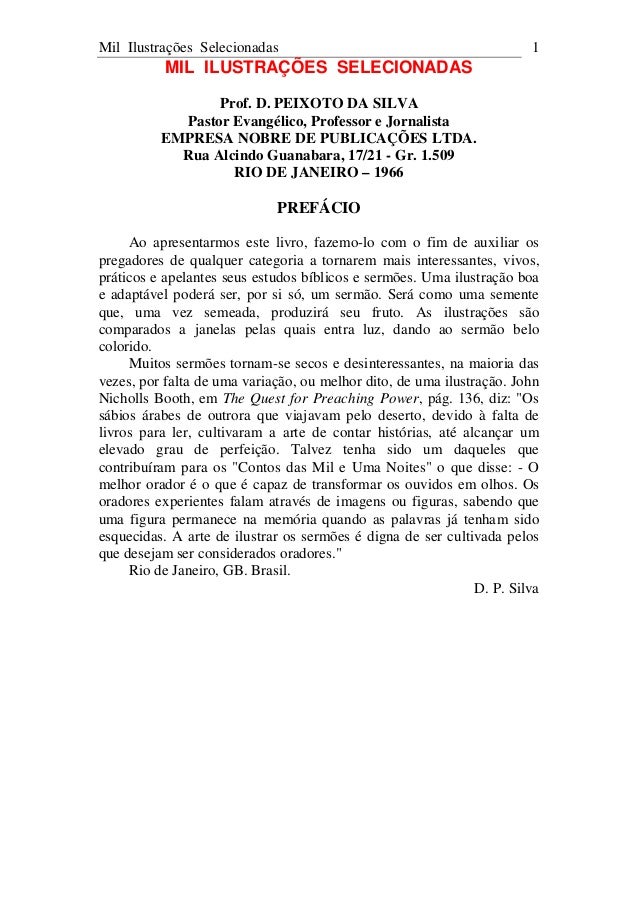 Mil Ilustrações Selecionadas 1

MIL ILUSTRAÇÕES SELECIONADAS

Prof. D. PEIXOTO DA SILVA
Pastor Evangélico, Professor e Jornalista
EMPRESA NOBRE DE PUBLICAÇÕES LTDA.
Rua Alcindo Guanabara, 17/21 - Gr. 1.509
RIO DE JANEIRO – 1966

PREFÁCIO

Ao apresentarmos este livro, fazemo-lo com o fim de auxiliar os pregadores de qualquer categoria a tornarem mais interessantes, vivos, práticos e apelantes seus estudos bíblicos e sermões. Uma ilustração boa e adaptável poderá ser, por si só, um sermão. Será como uma semente que, uma vez semeada, produzirá seu fruto. As ilustrações são comparados a janelas pelas quais entra luz, dando ao sermão belo colorido.

Muitos sermões tornam-se secos e desinteressantes, na maioria das vezes, por falta de uma variação, ou melhor dito, de uma ilustração. John Nicholls Booth, em The Quest for Preaching Power, pág. 136, diz: "Os sábios árabes de outrora que viajavam pelo deserto, devido à falta de livros para ler, cultivaram a arte de contar histórias, até alcançar um elevado grau de perfeição. Talvez tenha sido um daqueles que contribuíram para os "Contos das Mil e Uma Noites" o que disse: - O melhor orador é o que é capaz de transformar os ouvidos em olhos. Os oradores experientes falam através de imagens ou figuras, sabendo que uma figura permanece na memória quando as palavras já tenham sido esquecidas. A arte de ilustrar os sermões é digna de ser cultivada pelos que desejam ser considerados oradores."

Rio de Janeiro, GB. Brasil.

D. P. Silva